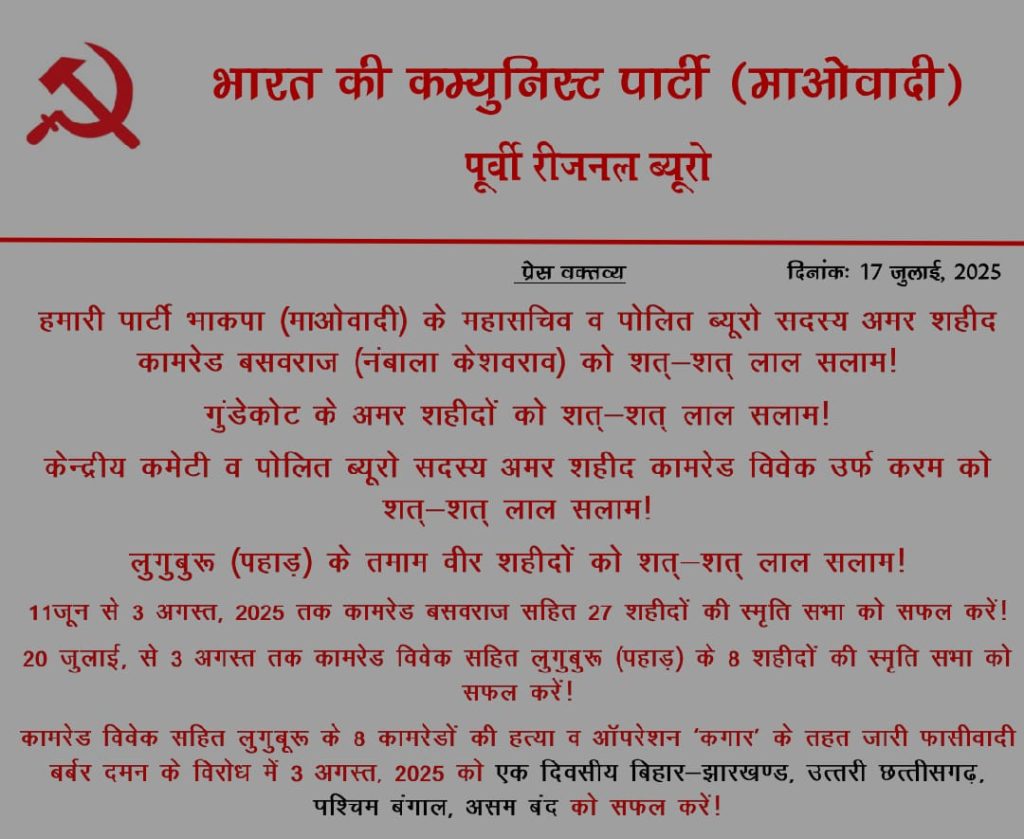 भारत की कम्युनिस्ट पार्टी (माओवादी)

पूर्वी रीजनल ब्यूरो

प्रेस वक्तव्य

दिनांकः 17 जुलाई, 2025

हमारी पार्टी भाकपा (माओवादी) के महासचिव व पोलित ब्यूरो सदस्य अमर शहीद कामरेड बसवराज (नंबाला केशवराव) को शत्–शत् लाल सलाम!

गुंडेकोट के अमर शहीदों को शत्–शत् लाल सलाम!

केन्द्रीय कमेटी व पोलित ब्यूरो सदस्य अमर शहीद कामरेड विवेक उर्फ करम को शत्–शत् लाल सलाम!

लुगुबुरू (पहाड़) के तमाम वीर शहीदों को शत्–शत् लाल सलाम!

11जून से 3 अगस्त, 2025 तक कामरेड बसवराज सहित 27 शहीदों की स्मृति सभा को सफल करें!

20 जुलाई, से 3 अगस्त तक कामरेड विवेक सहित लुगुबुरू (पहाड़) के 8 शहीदों की स्मृति सभा को सफल करें!

कामरेड विवेक सहित लुगुबूरू के 8 कामरेडों की हत्या व ऑपरेशन 'कगार' के तहत जारी फासीवादी बर्बर दमन के विरोध में 3 अगस्त, 2025 को एक दिवसीय बिहार–झारखण्ड, उत्तरी छत्तीसगढ़, पश्चिम बंगाल, असम बंद को सफल करें!